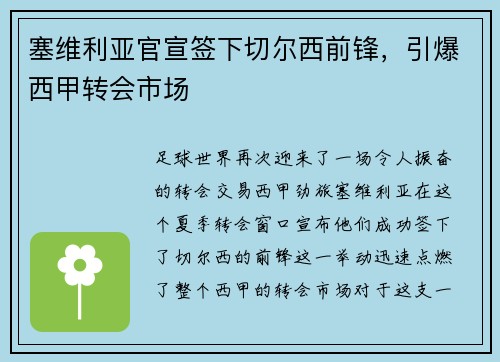 塞维利亚官宣签下切尔西前锋，引爆西甲转会市场

足球世界再次迎来了一场令人振奋的转会交易西甲劲旅塞维利亚在这个夏季转会窗口宣布他们成功签下了切尔西的前锋这一举动迅速点燃了整个西甲的转会市场对于这支一